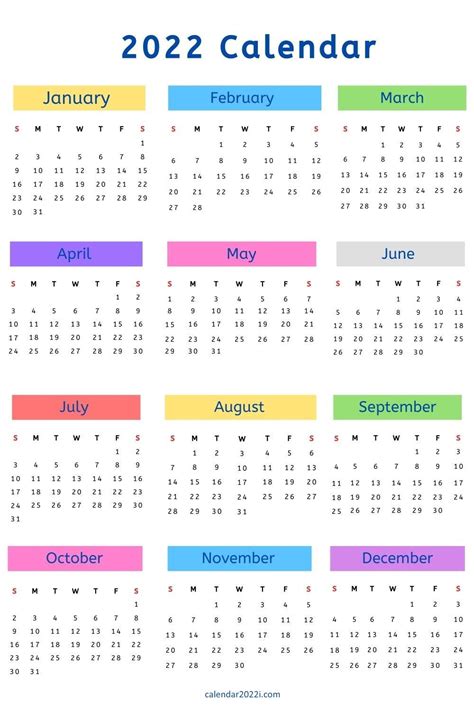 2022 Calendar

January

| S | M | T | W | T | F | S |
|---|---|---|---|---|---|---|
|  |  |  |  |  |  | 1 |
| 2 | 3 | 4 | 5 | 6 | 7 | 8 |
| 9 | 10 | 11 | 12 | 13 | 14 | 15 |
| 16 | 17 | 18 | 19 | 20 | 21 | 22 |
| 23 | 24 | 25 | 26 | 27 | 28 | 29 |
| 30 | 31 |  |  |  |  |  |

February

| S | M | T | W | T | F | S |
|---|---|---|---|---|---|---|
|  |  | 1 | 2 | 3 | 4 | 5 |
| 6 | 7 | 8 | 9 | 10 | 11 | 12 |
| 13 | 14 | 15 | 16 | 17 | 18 | 19 |
| 20 | 21 | 22 | 23 | 24 | 25 | 26 |
| 27 | 28 |  |  |  |  |  |

March

| S | M | T | W | T | F | S |
|---|---|---|---|---|---|---|
|  |  | 1 | 2 | 3 | 4 | 5 |
| 6 | 7 | 8 | 9 | 10 | 11 | 12 |
| 13 | 14 | 15 | 16 | 17 | 18 | 19 |
| 20 | 21 | 22 | 23 | 24 | 25 | 26 |
| 27 | 28 | 29 | 30 | 31 |  |  |

April

| S | M | T | W | T | F | S |
|---|---|---|---|---|---|---|
|  |  |  |  |  | 1 | 2 |
| 3 | 4 | 5 | 6 | 7 | 8 | 9 |
| 10 | 11 | 12 | 13 | 14 | 15 | 16 |
| 17 | 18 | 19 | 20 | 21 | 22 | 23 |
| 24 | 25 | 26 | 27 | 28 | 29 | 30 |

May

| S | M | T | W | T | F | S |
|---|---|---|---|---|---|---|
| 1 | 2 | 3 | 4 | 5 | 6 | 7 |
| 8 | 9 | 10 | 11 | 12 | 13 | 14 |
| 15 | 16 | 17 | 18 | 19 | 20 | 21 |
| 22 | 23 | 24 | 25 | 26 | 27 | 28 |
| 29 | 30 | 31 |  |  |  |  |

June

| S | M | T | W | T | F | S |
|---|---|---|---|---|---|---|
|  |  |  | 1 | 2 | 3 | 4 |
| 5 | 6 | 7 | 8 | 9 | 10 | 11 |
| 12 | 13 | 14 | 15 | 16 | 17 | 18 |
| 19 | 20 | 21 | 22 | 23 | 24 | 25 |
| 26 | 27 | 28 | 29 | 30 |  |  |

July

| S | M | T | W | T | F | S |
|---|---|---|---|---|---|---|
|  |  |  |  |  | 1 | 2 |
| 3 | 4 | 5 | 6 | 7 | 8 | 9 |
| 10 | 11 | 12 | 13 | 14 | 15 | 16 |
| 17 | 18 | 19 | 20 | 21 | 22 | 23 |
| 24 | 25 | 26 | 27 | 28 | 29 | 30 |
| 31 |  |  |  |  |  |  |

August

| S | M | T | W | T | F | S |
|---|---|---|---|---|---|---|
|  | 1 | 2 | 3 | 4 | 5 | 6 |
| 7 | 8 | 9 | 10 | 11 | 12 | 13 |
| 14 | 15 | 16 | 17 | 18 | 19 | 20 |
| 21 | 22 | 23 | 24 | 25 | 26 | 27 |
| 28 | 29 | 30 | 31 |  |  |  |

September

| S | M | T | W | T | F | S |
|---|---|---|---|---|---|---|
|  |  |  |  | 1 | 2 | 3 |
| 4 | 5 | 6 | 7 | 8 | 9 | 10 |
| 11 | 12 | 13 | 14 | 15 | 16 | 17 |
| 18 | 19 | 20 | 21 | 22 | 23 | 24 |
| 25 | 26 | 27 | 28 | 29 | 30 |  |

October

| S | M | T | W | T | F | S |
|---|---|---|---|---|---|---|
|  |  |  |  |  |  | 1 |
| 2 | 3 | 4 | 5 | 6 | 7 | 8 |
| 9 | 10 | 11 | 12 | 13 | 14 | 15 |
| 16 | 17 | 18 | 19 | 20 | 21 | 22 |
| 23 | 24 | 25 | 26 | 27 | 28 | 29 |
| 30 | 31 |  |  |  |  |  |

November

| S | M | T | W | T | F | S |
|---|---|---|---|---|---|---|
|  |  | 1 | 2 | 3 | 4 | 5 |
| 6 | 7 | 8 | 9 | 10 | 11 | 12 |
| 13 | 14 | 15 | 16 | 17 | 18 | 19 |
| 20 | 21 | 22 | 23 | 24 | 25 | 26 |
| 27 | 28 | 29 | 30 |  |  |  |

December

| S | M | T | W | T | F | S |
|---|---|---|---|---|---|---|
|  |  |  |  | 1 | 2 | 3 |
| 4 | 5 | 6 | 7 | 8 | 9 | 10 |
| 11 | 12 | 13 | 14 | 15 | 16 | 17 |
| 18 | 19 | 20 | 21 | 22 | 23 | 24 |
| 25 | 26 | 27 | 28 | 29 | 30 | 31 |

calendar2022i.com